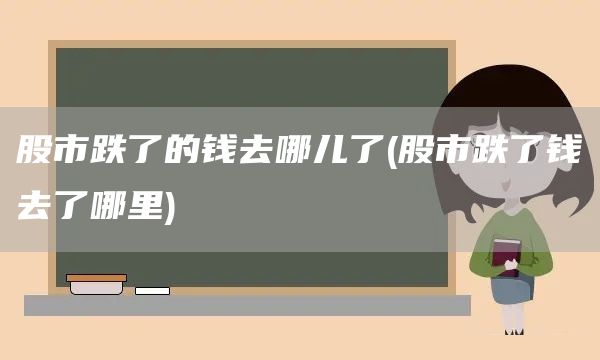 股市跌了的钱去哪儿了(股市跌了钱去了哪里)